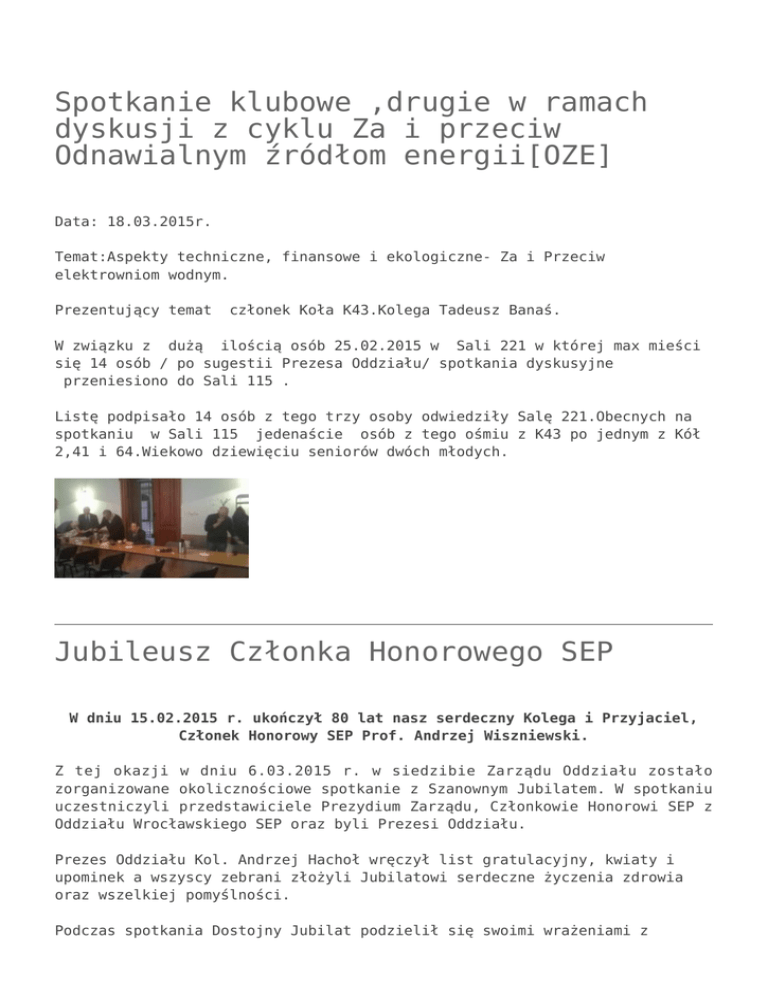 Spotkanie klubowe ,drugie w ramach dyskusji z cyklu Za i przeciw Odnawialnym źródłom energii[OZE]

Data: 18.03.2015r.

Temat:Aspekty techniczne, finansowe i ekologiczne- Za i Przeciw elektrowniom wodnym.

Prezentujący temat członek Koła K43.Kolega Tadeusz Banaś.

W związku z dużą ilością osób 25.02.2015 w Sali 221 w której max mieści się 14 osób / po sugestii Prezesa Oddziału/ spotkania dyskusyjne przeniesiono do Sali 115 .

Listę podpisało 14 osób z tego trzy osoby odwiedziły Salę 221.Obecnych na spotkaniu w Sali 115 jedenaście osób z tego ośmiu z K43 po jednym z Kół 2,41 i 64.Wiekowo dziewięciu seniorów dwóch młodych.

Jubileusz Członka Honorowego SEP

W dniu 15.02.2015 r. ukończył 80 lat nasz serdeczny Kolega i Przyjaciel, Członek Honorowy SEP Prof. Andrzej Wiszniewski.

Z tej okazji w dniu 6.03.2015 r. w siedzibie Zarządu Oddziału zostało zorganizowane okolicznościowe spotkanie z Szanownym Jubilatem. W spotkaniu uczestniczyli przedstawiciele Prezydium Zarządu, Członkowie Honorowi SEP z Oddziału Wrocławskiego SEP oraz byli Prezesi Oddziału.

Prezes Oddziału Kol. Andrzej Hachoł wręczył list gratulacyjny, kwiaty i upominek a wszyscy zebrani złożyli Jubilatowi serdeczne życzenia zdrowia oraz wszelkiej pomyślności.

Podczas spotkania Dostojny Jubilat podzielił się swoimi wrażeniami z